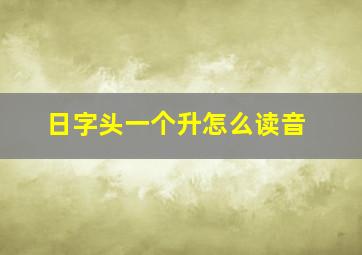 日字头一个升怎么读音